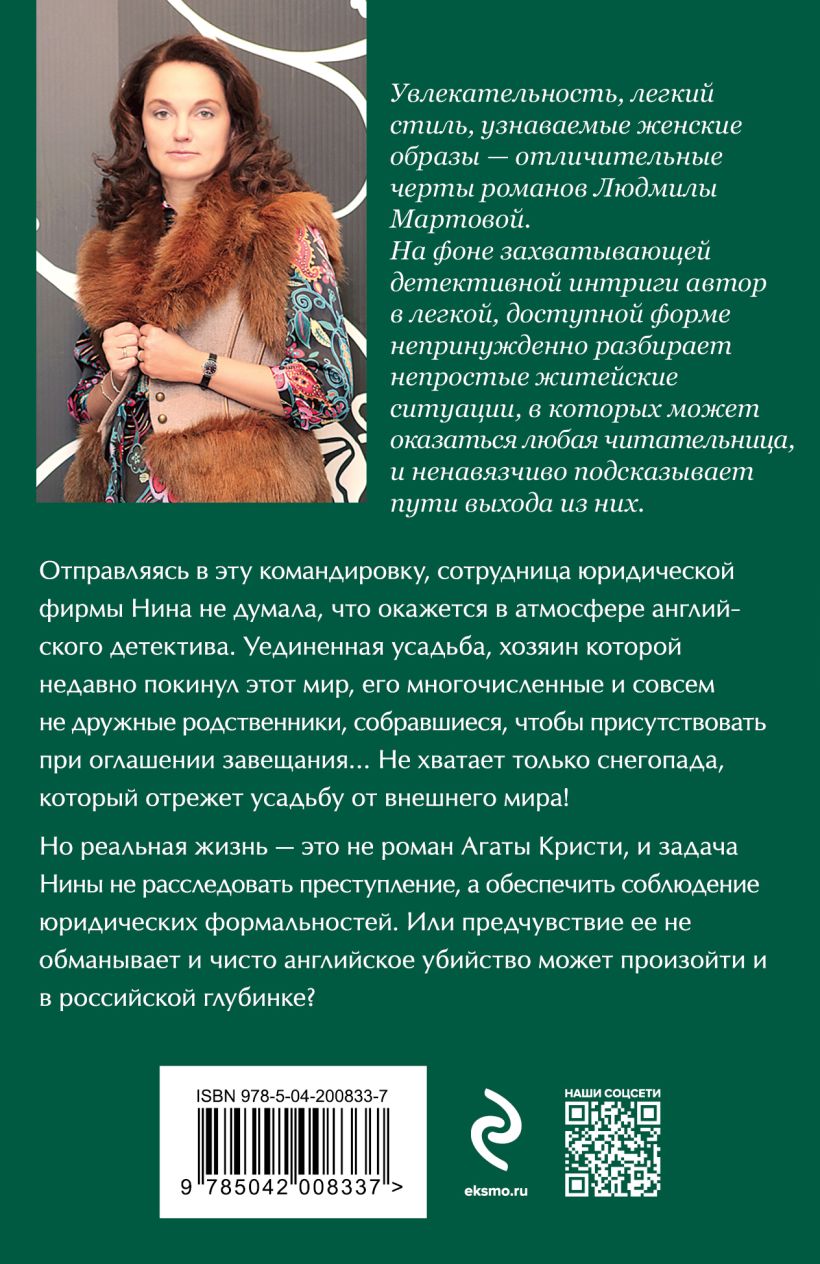 Увлекательность, легкий стиль, узнаваемые женские образы — отличительные черты романов Людмилы Мартовой.

На фоне захватывающей детективной интриги автор в легкой, доступной форме непринужденно разбирает непростые житейские ситуации, в которых может оказаться любая читательница, и ненавязчиво подсказывает пути выхода из них.

Отправляясь в эту командировку, сотрудница юридической фирмы Нина не думала, что окажется в атмосфере английского детектива. Уединенная усадьба, хозяин которой недавно покинул этот мир, его многочисленные и совсем не дружные родственники, собравшиеся, чтобы присутствовать при оглашении завещания... Не хватает только снегопада, который отрежет усадьбу от внешнего мира!

Но реальная жизнь — это не роман Агаты Кристи, и задача Нины не расследовать преступление, а обеспечить соблюдение юридических формальностей. Или предчувствие ее не обманывает и чисто английское убийство может произойти и в российской глубинке?

ISBN 978-5-04-200833-7

9 785042 008337 >

eksmo.ru

НАШИ СОЦСЕТИ